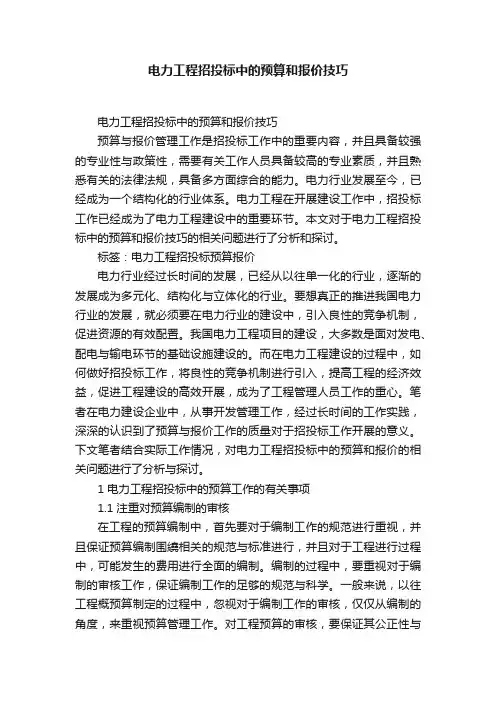 电力工程招投标中的预算和报价技巧

电力工程招投标中的预算和报价技巧

预算与报价管理工作是招投标工作中的重要内容，并且具备较强的专业性与政策性，需要有关工作人员具备较高的专业素质，并且熟悉有关的法律法规，具备多方面综合的能力。电力行业发展至今，已经成为一个结构化的行业体系。电力工程在开展建设工作中，招投标工作已经成为了电力工程建设中的重要环节。本文对于电力工程招投标中的预算和报价技巧的相关问题进行了分析和探讨。

标签：电力工程招投标预算报价

电力行业经过长时间的发展，已经从以往单一化的行业，逐渐的发展成为多元化、结构化与立体化的行业。要想真正的推进我国电力行业的发展，就必须要在电力行业的建设中，引入良性的竞争机制，促进资源的有效配置。我国电力工程项目的建设，大多数是面对发电、配电与输电环节的基础设施建设的。而在电力工程建设的过程中，如何做好招投标工作，将良性的竞争机制进行引入，提高工程的经济效益，促进工程建设的高效开展，成为了工程管理人员工作的重心。笔者在电力建设企业中，从事开发管理工作，经过长时间的工作实践，深深的认识到了预算与报价工作的质量对于招投标工作开展的意义。下文笔者结合实际工作情况，对电力工程招投标中的预算和报价的相关问题进行了分析与探讨。

1 电力工程招投标中的预算工作的有关事项

1.1 注重对预算编制的审核

在工程的预算编制中，首先要对于编制工作的规范进行重视，并且保证预算编制围绕相关的规范与标准进行，并且对于工程进行过程中，可能发生的费用进行全面的编制。编制的过程中，要重视对于编制的审核工作，保证编制工作的足够的规范与科学。一般来说，以往工程概预算制定的过程中，忽视对于编制工作的审核，仅仅从编制的角度，来重视预算管理工作。对工程预算的审核，要保证其公正性与